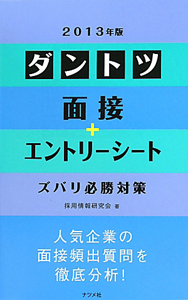 2013年版

ダントツ

面接
+
エントリーシート

ズバリ必勝対策

採用情報研究会 著

人気企業の
面接頻出質問を
徹底分析!

ナツメ社